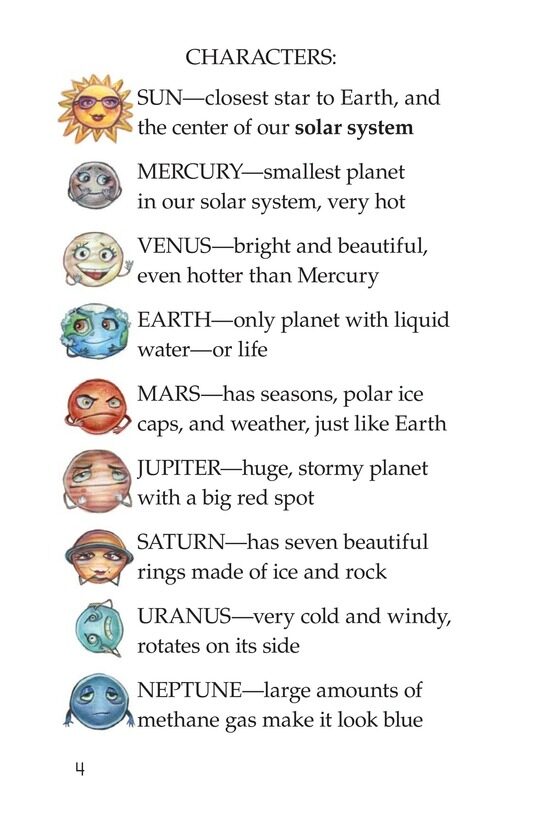 CHARACTERS:

SUN—closest star to Earth, and the center of our solar system

MERCURY—smallest planet in our solar system, very hot

VENUS—bright and beautiful, even hotter than Mercury

EARTH—only planet with liquid water—or life

MARS—has seasons, polar ice caps, and weather, just like Earth

JUPITER—huge, stormy planet with a big red spot

SATURN—has seven beautiful rings made of ice and rock

URANUS—very cold and windy, rotates on its side

NEPTUNE—large amounts of methane gas make it look blue

4